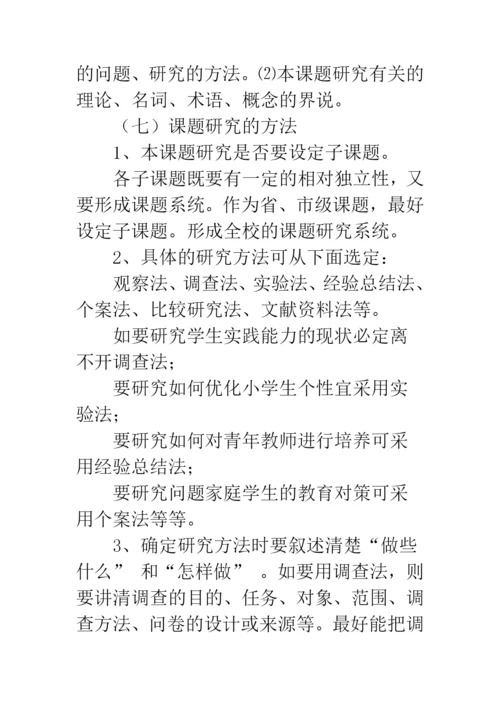 的问题、研究的方法。⑵本课题研究有关的理论、名词、术语、概念的界说。

（七）课题研究的方法

1、本课题研究是否要设定子课题。

各子课题既要有一定的相对独立性，又要形成课题系统。作为省、市级课题，最好设定子课题。形成全校的课题研究系统。

2、具体的研究方法可从下面选定：

观察法、调查法、实验法、经验总结法、个案法、比较研究法、文献资料法等。

如要研究学生实践能力的现状必定离不开调查法；

要研究如何优化小学生个性宜采用实验法；

要研究如何对青年教师进行培养可采用经验总结法；

要研究问题家庭学生的教育对策可采用个案法等等。

3、确定研究方法时要叙述清楚“做些什么” 和“怎样做” 。如要用调查法，则要讲清调查的目的、任务、对象、范围、调查方法、问卷的设计或来源等。最好能把调